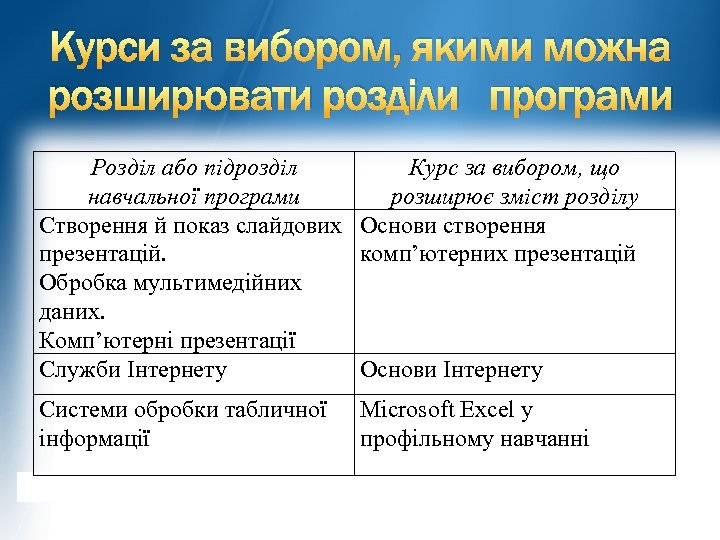 Курси за вибором, якими можна розширювати розділи програми

| Розділ або підрозділ навчальної програми | Курс за вибором, що розширює зміст розділу |
|---|---|
| Створення й показ слайдових презентацій. Обробка мультимедійних даних. Комп’ютерні презентації | Основи створення комп’ютерних презентацій |
| Служби Інтернету | Основи Інтернету |
| Системи обробки табличної інформації | Microsoft Excel у профільному навчанні |